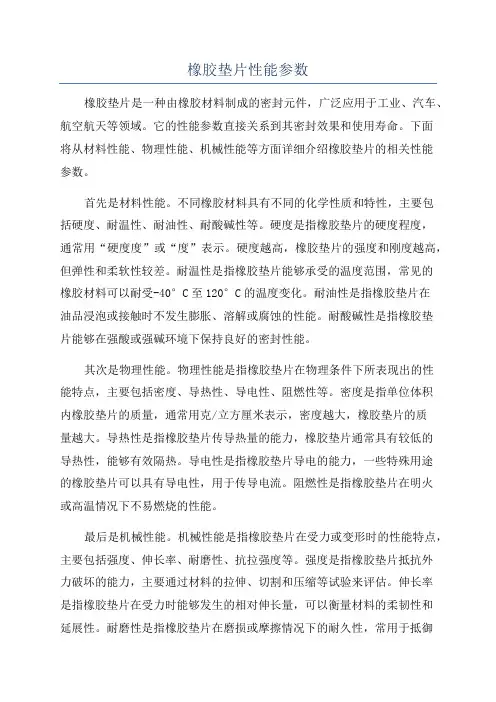 橡胶垫片性能参数

橡胶垫片是一种由橡胶材料制成的密封元件，广泛应用于工业、汽车、航空航天等领域。它的性能参数直接关系到其密封效果和使用寿命。下面将从材料性能、物理性能、机械性能等方面详细介绍橡胶垫片的相关性能参数。

首先是材料性能。不同橡胶材料具有不同的化学性质和特性，主要包括硬度、耐温性、耐油性、耐酸碱性等。硬度是指橡胶垫片的硬度程度，通常用“硬度度”或“度”表示。硬度越高，橡胶垫片的强度和刚度越高，但弹性和柔软性较差。耐温性是指橡胶垫片能够承受的温度范围，常见的橡胶材料可以耐受-40°C至120°C的温度变化。耐油性是指橡胶垫片在油品浸泡或接触时不发生膨胀、溶解或腐蚀的性能。耐酸碱性是指橡胶垫片能够在强酸或强碱环境下保持良好的密封性能。

其次是物理性能。物理性能是指橡胶垫片在物理条件下所表现出的性能特点，主要包括密度、导热性、导电性、阻燃性等。密度是指单位体积内橡胶垫片的质量，通常用克/立方厘米表示，密度越大，橡胶垫片的质量越大。导热性是指橡胶垫片传导热量的能力，橡胶垫片通常具有较低的导热性，能够有效隔热。导电性是指橡胶垫片导电的能力，一些特殊用途的橡胶垫片可以具有导电性，用于传导电流。阻燃性是指橡胶垫片在明火或高温情况下不易燃烧的性能。

最后是机械性能。机械性能是指橡胶垫片在受力或变形时的性能特点，主要包括强度、伸长率、耐磨性、抗拉强度等。强度是指橡胶垫片抵抗外力破坏的能力，主要通过材料的拉伸、切割和压缩等试验来评估。伸长率是指橡胶垫片在受力时能够发生的相对伸长量，可以衡量材料的柔韧性和延展性。耐磨性是指橡胶垫片在磨损或摩擦情况下的耐久性，常用于抵御